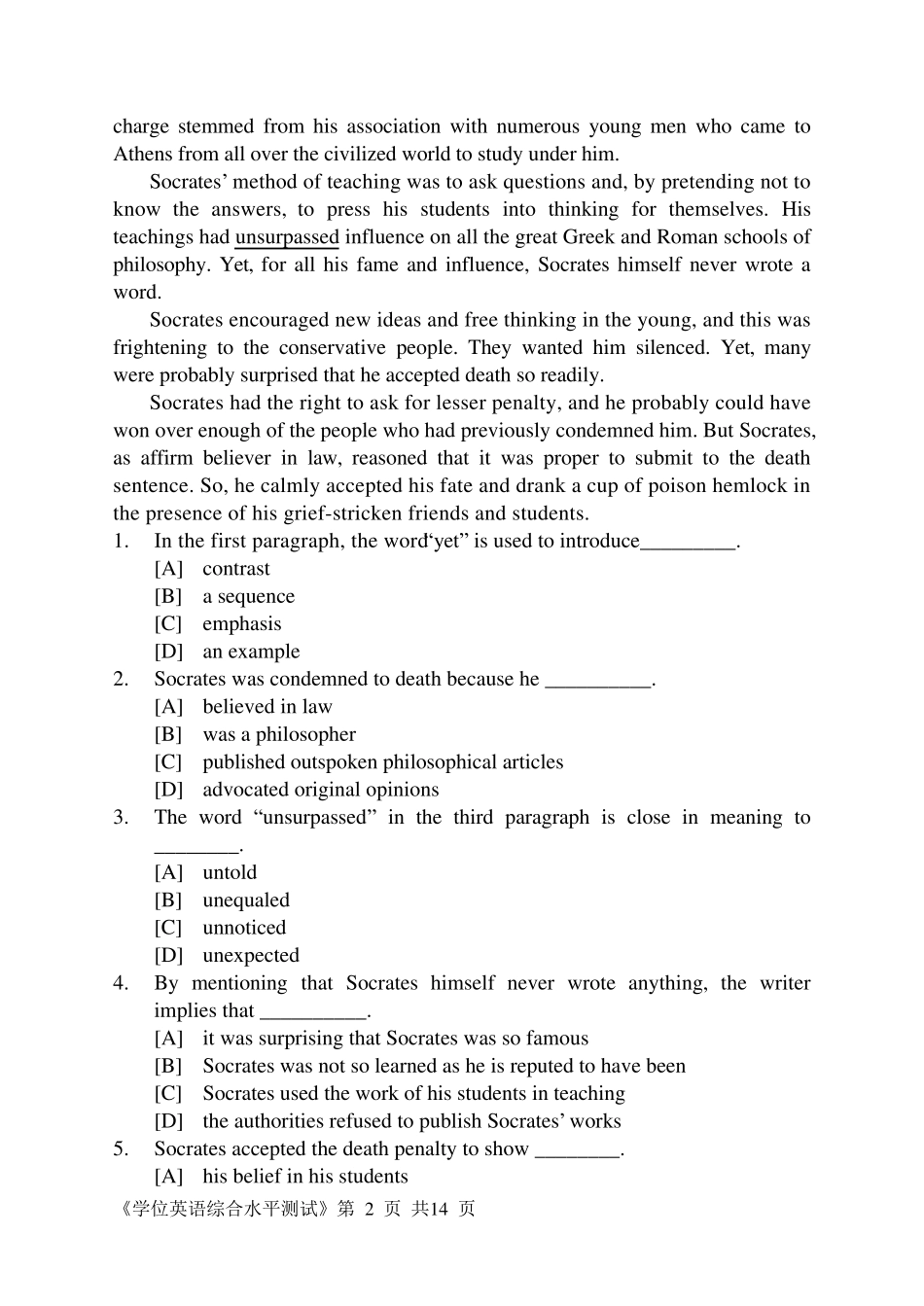 charge stemmed from his association with numerous young men who came to Athens from all over the civilized world to study under him.

Socrates' method of teaching was to ask questions and, by pretending not to know the answers, to press his students into thinking for themselves. His teachings had unsurpassed influence on all the great Greek and Roman schools of philosophy. Yet, for all his fame and influence, Socrates himself never wrote a word.

Socrates encouraged new ideas and free thinking in the young, and this was frightening to the conservative people. They wanted him silenced. Yet, many were probably surprised that he accepted death so readily.

Socrates had the right to ask for lesser penalty, and he probably could have won over enough of the people who had previously condemned him. But Socrates, as affirm believer in law, reasoned that it was proper to submit to the death sentence. So, he calmly accepted his fate and drank a cup of poison hemlock in the presence of his grief-stricken friends and students.

1. In the first paragraph, the word'yet" is used to introduce_________.
[A] contrast
[B] a sequence
[C] emphasis
[D] an example
2. Socrates was condemned to death because he __________.
[A] believed in law
[B] was a philosopher
[C] published outspoken philosophical articles
[D] advocated original opinions
3. The word "unsurpassed" in the third paragraph is close in meaning to ________.
[A] untold
[B] unequaled
[C] unnoticed
[D] unexpected
4. By mentioning that Socrates himself never wrote anything, the writer implies that __________.
[A] it was surprising that Socrates was so famous
[B] Socrates was not so learned as he is reputed to have been
[C] Socrates used the work of his students in teaching
[D] the authorities refused to publish Socrates' works
5. Socrates accepted the death penalty to show ________.
[A] his belief in his students

《学位英语综合水平测试》第 2 页 共14 页